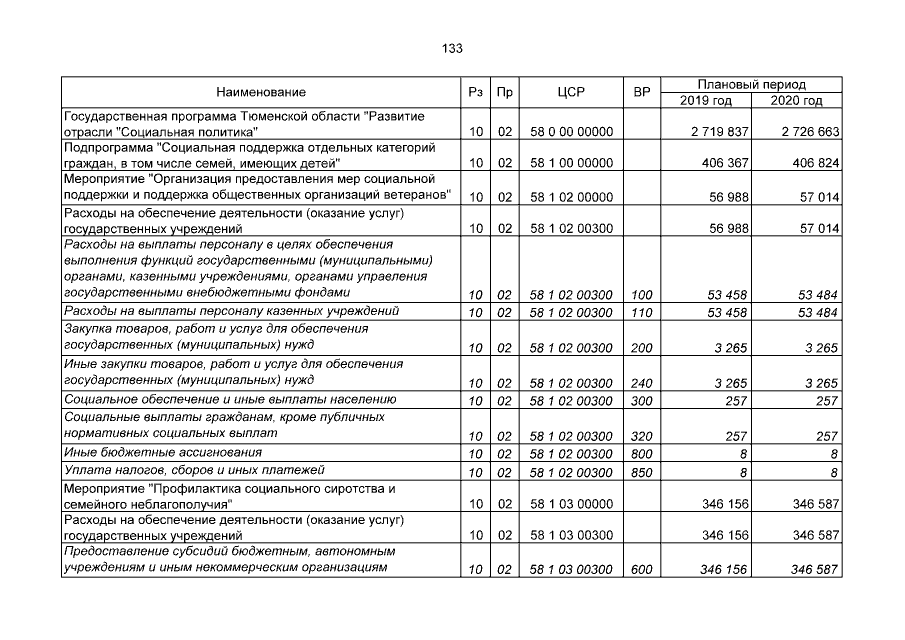 133

| Наименование | Рз | Пр | ЦСР | ВР | Плановый период |  |
|---|---|---|---|---|---|---|
|  |  |  |  |  | 2019 год | 2020 год |
| Государственная программа Тюменской области "Развитие отрасли "Социальная политика" | 10 | 02 | 58 0 00 00000 |  | 2 719 837 | 2 726 663 |
| Подпрограмма "Социальная поддержка отдельных категорий граждан, в том числе семей, имеющих детей" | 10 | 02 | 58 1 00 00000 |  | 406 367 | 406 824 |
| Мероприятие "Организация предоставления мер социальной поддержки и поддержка общественных организаций ветеранов" | 10 | 02 | 58 1 02 00000 |  | 56 988 | 57 014 |
| Расходы на обеспечение деятельности (оказание услуг) государственных учреждений | 10 | 02 | 58 1 02 00300 |  | 56 988 | 57 014 |
| Расходы на выплаты персоналу в целях обеспечения выполнения функций государственными (муниципальными) органами, казенными учреждениями, органами управления государственными внебюджетными фондами | 10 | 02 | 58 1 02 00300 | 100 | 53 458 | 53 484 |
| Расходы на выплаты персоналу казенных учреждений | 10 | 02 | 58 1 02 00300 | 110 | 53 458 | 53 484 |
| Закупка товаров, работ и услуг для обеспечения государственных (муниципальных) нужд | 10 | 02 | 58 1 02 00300 | 200 | 3 265 | 3 265 |
| Иные закупки товаров, работ и услуг для обеспечения государственных (муниципальных) нужд | 10 | 02 | 58 1 02 00300 | 240 | 3 265 | 3 265 |
| Социальное обеспечение и иные выплаты населению | 10 | 02 | 58 1 02 00300 | 300 | 257 | 257 |
| Социальные выплаты гражданам, кроме публичных нормативных социальных выплат | 10 | 02 | 58 1 02 00300 | 320 | 257 | 257 |
| Иные бюджетные ассигнования | 10 | 02 | 58 1 02 00300 | 800 | 8 | 8 |
| Уплата налогов, сборов и иных платежей | 10 | 02 | 58 1 02 00300 | 850 | 8 | 8 |
| Мероприятие "Профилактика социального сиротства и семейного неблагополучия" | 10 | 02 | 58 1 03 00000 |  | 346 156 | 346 587 |
| Расходы на обеспечение деятельности (оказание услуг) государственных учреждений | 10 | 02 | 58 1 03 00300 |  | 346 156 | 346 587 |
| Предоставление субсидий бюджетным, автономным учреждениям и иным некоммерческим организациям | 10 | 02 | 58 1 03 00300 | 600 | 346 156 | 346 587 |